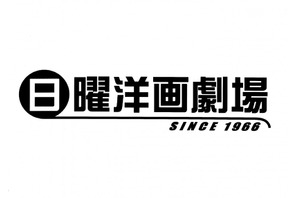 日曜洋画劇場
SINCE 1966